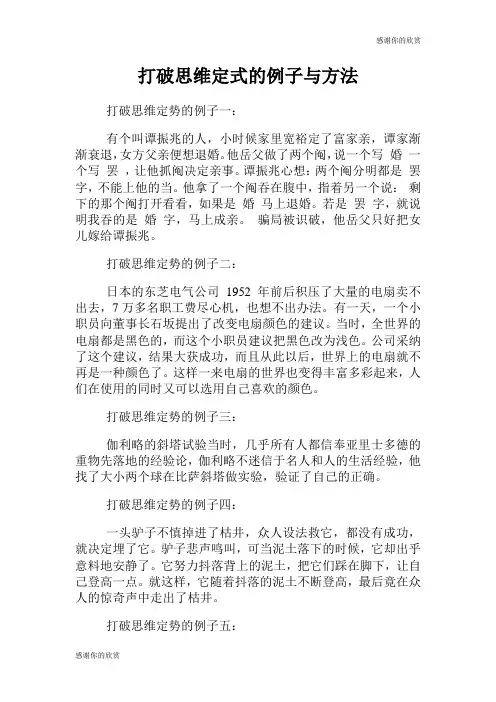 感谢你的欣赏

打破思维定式的例子与方法

打破思维定势的例子一：

有个叫谭振兆的人，小时候家里宽裕定了富家亲，谭家渐渐衰退，女方父亲便想退婚。他岳父做了两个阄，说一个写 婚 一个写 罢 ，让他抓阄决定亲事。谭振兆心想：两个阄分明都是 罢 字，不能上他的当。他拿了一个阄吞在腹中，指着另一个说： 剩下的那个阄打开看看，如果是 婚 马上退婚。若是 罢 字，就说明我吞的是 婚 字，马上成亲。 骗局被识破，他岳父只好把女儿嫁给谭振兆。

打破思维定势的例子二：

日本的东芝电气公司 1952 年前后积压了大量的电扇卖不出去，7 万多名职工费尽心机，也想不出办法。有一天，一个小职员向董事长石坂提出了改变电扇颜色的建议。当时，全世界的电扇都是黑色的，而这个小职员建议把黑色改为浅色。公司采纳了这个建议，结果大获成功，而且从此以后，世界上的电扇就不再是一种颜色了。这样一来电扇的世界也变得丰富多彩起来，人们在使用的同时又可以选用自己喜欢的颜色。

打破思维定势的例子三：

伽利略的斜塔试验当时，几乎所有人都信奉亚里士多德的重物先落地的经验论，伽利略不迷信于名人和人的生活经验，他找了大小两个球在比萨斜塔做实验，验证了自己的正确。

打破思维定势的例子四：

一头驴子不慎掉进了枯井，众人设法救它，都没有成功，就决定埋了它。驴子悲声鸣叫，可当泥土落下的时候，它却出乎意料地安静了。它努力抖落背上的泥土，把它们踩在脚下，让自己登高一点。就这样，它随着抖落的泥土不断登高，最后竟在众人的惊奇声中走出了枯井。

打破思维定势的例子五：

感谢你的欣赏